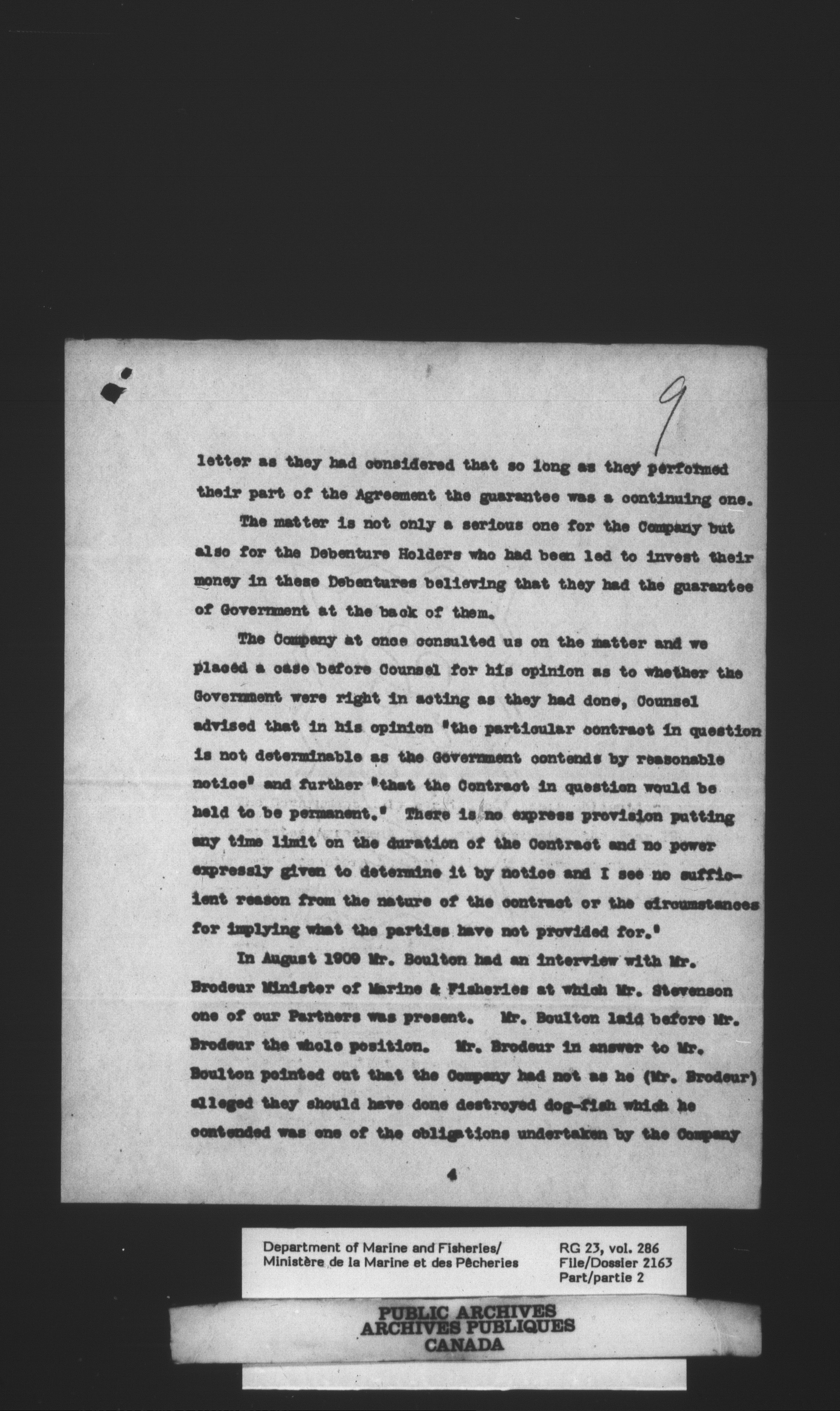 9

letter as they had considered that so long as they performed their part of the Agreement the guarantee was a continuing one.

The matter is not only a serious one for the Company but also for the Debenture Holders who had been led to invest their money in these Debentures believing that they had the guarantee of Government at the back of them.

The Company at once consulted us on the matter and we placed a case before Counsel for his opinion as to whether the Government were right in acting as they had done, Counsel advised that in his opinion "the particular contract in question is not determinable as the Government contends by reasonable notice" and further "that the Contract in question would be held to be permanent." There is no express provision putting any time limit on the duration of the Contract and no power expressly given to determine it by notice and I see no sufficient reason from the nature of the contract or the circumstances for implying what the parties have not provided for."

In August 1909 Mr. Boulton had an interview with Mr. Brodeur Minister of Marine & Fisheries at which Mr. Stevenson one of our Partners was present. Mr. Boulton laid before Mr. Brodeur the whole position. Mr. Brodeur in answer to Mr. Boulton pointed out that the Company had not as he (Mr. Brodeur) alleged they should have done destroyed dog-fish which he contended was one of the obligations undertaken by the Company

4

Department of Marine and Fisheries/
Ministère de la Marine et des Pêcheries

RG 23, vol. 286
File/Dossier 2163
Part/partie 2

PUBLIC ARCHIVES
ARCHIVES PUBLIQUES
CANADA